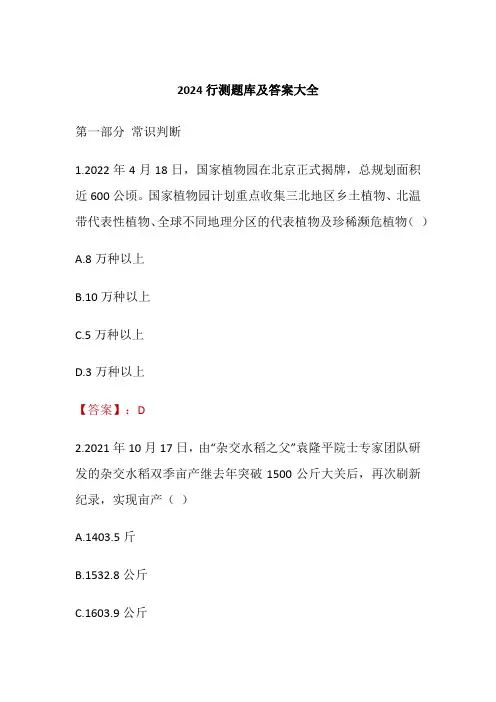 2024 行测题库及答案大全

第一部分 常识判断

1.2022 年 4 月 18 日，国家植物园在北京正式揭牌，总规划面积近 600 公顷。国家植物园计划重点收集三北地区乡土植物、北温带代表性植物、全球不同地理分区的代表植物及珍稀濒危植物（ ）

A.8 万种以上

B.10 万种以上

C.5 万种以上

D.3 万种以上

【答案】：D

2.2021 年 10 月 17 日，由“杂交水稻之父”袁隆平院士专家团队研发的杂交水稻双季亩产继去年突破 1500 公斤大关后，再次刷新纪录，实现亩产（ ）

A.1403.5 斤

B.1532.8 公斤

C.1603.9 公斤